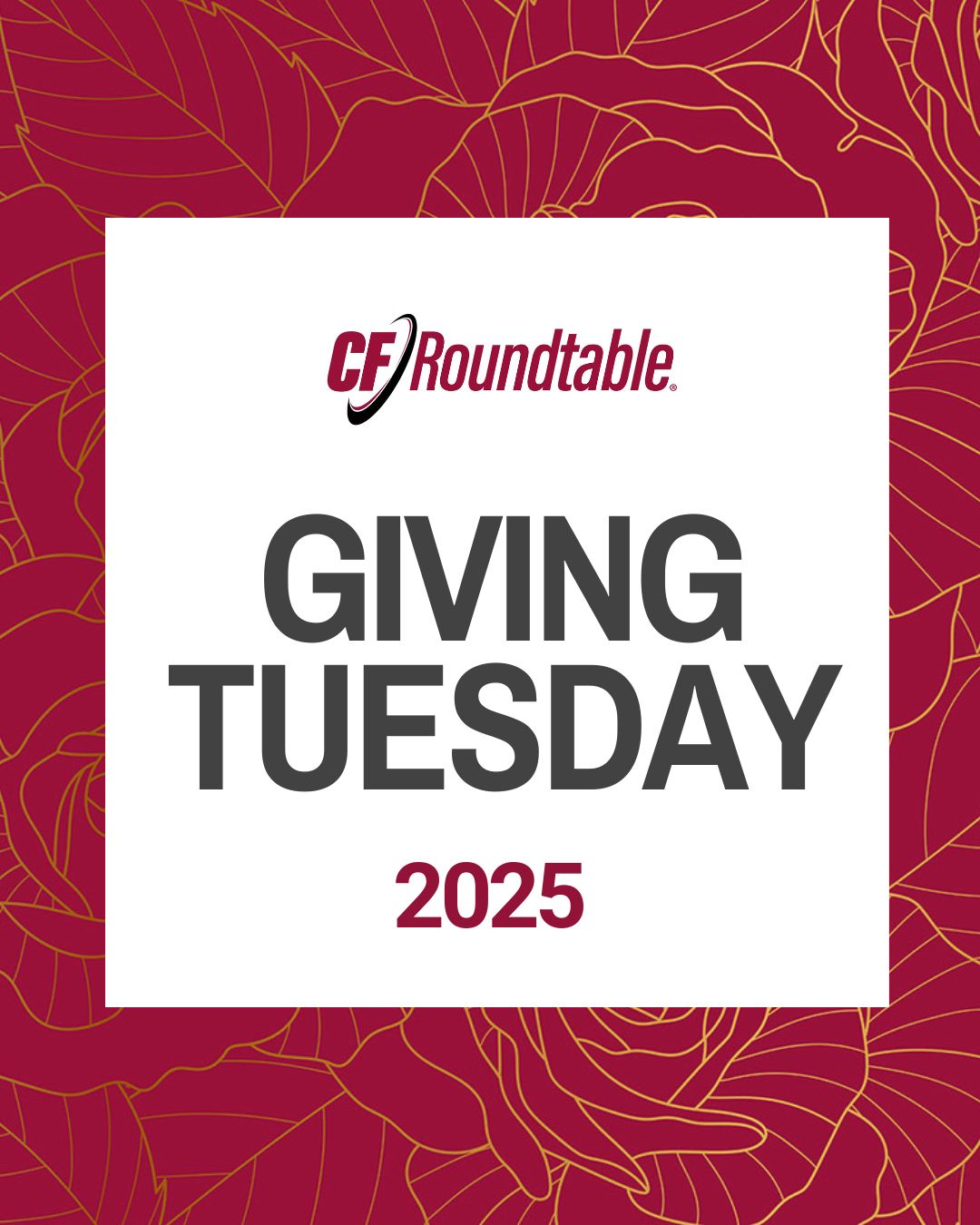 CF Roundtable®

GIVING TUESDAY

2025